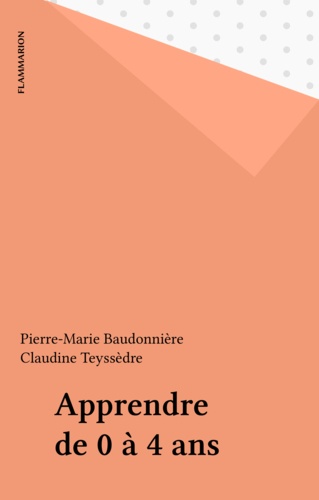 FLAMMARION

Pierre-Marie Baudonnière
Claudine Teyssèdre

Apprendre de 0 à 4 ans